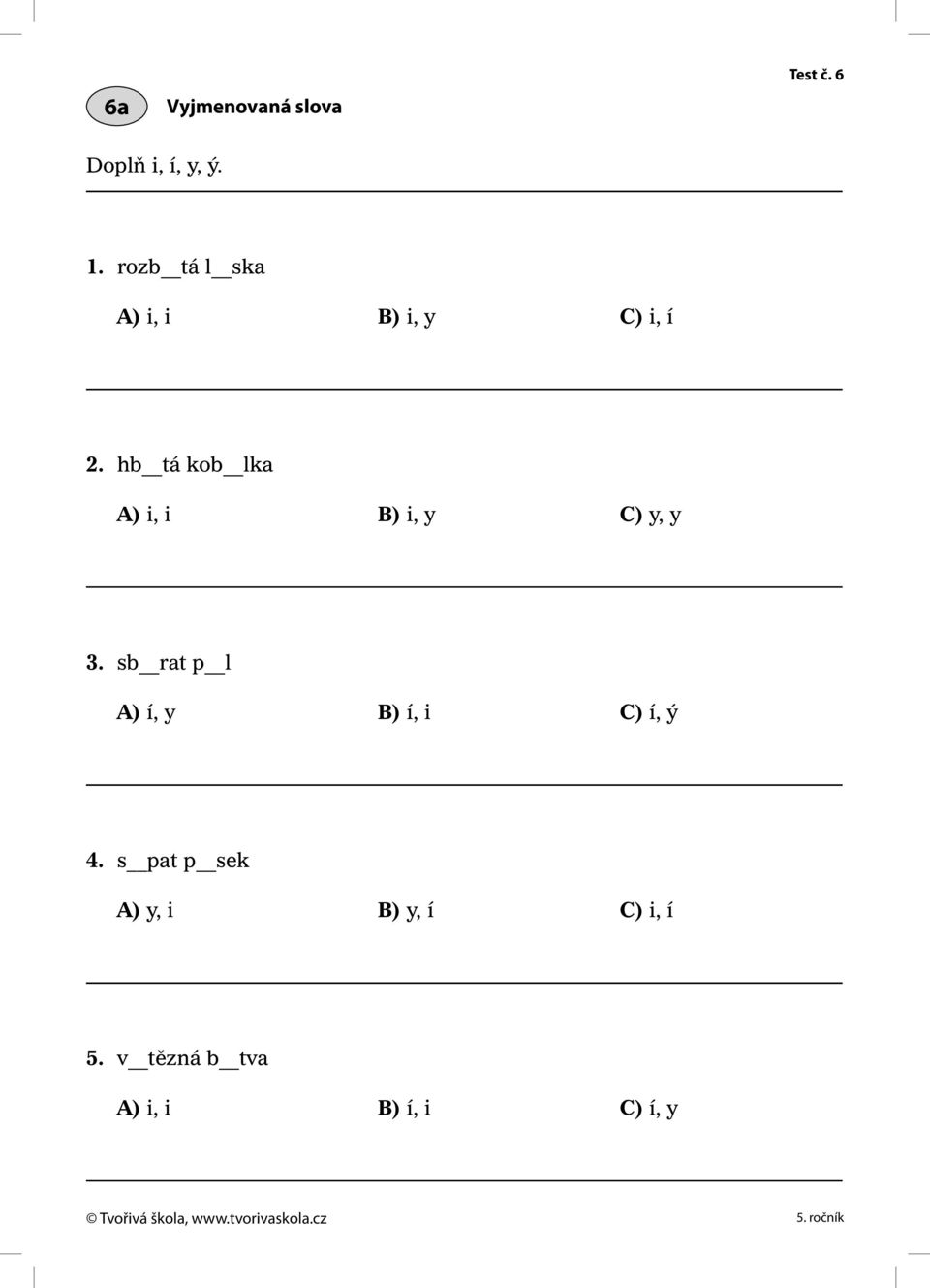 Test č. 6

6a Vyjmenovaná slova

Doplň i, í, y, ý.

1. rozb__tá l__ska

A) i, i B) i, y C) i, í

2. hb__tá kob__lka

A) i, i B) i, y C) y, y

3. sb__rat p__l

A) í, y B) í, i C) í, ý

4. s__pat p__sek

A) y, i B) y, í C) i, í

5. v__tězná b__tva

A) i, i B) í, i C) í, y

© Tvořivá škola, www.tvorivaskola.cz

5. ročník